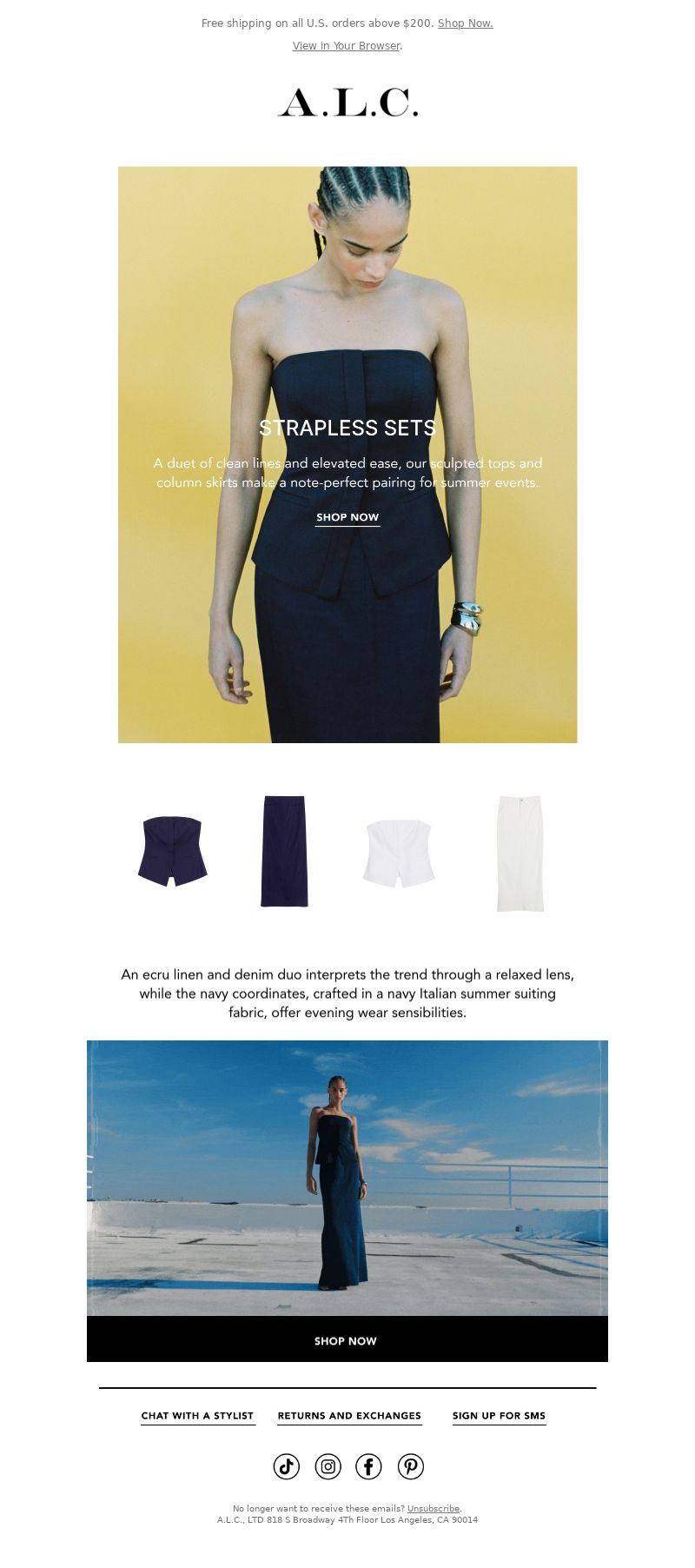 Free shipping on all U.S. orders above $200. Shop Now.

View in Your Browser.

A.L.C.

STRAPLESS SETS

A duet of clean lines and elevated ease, our sculpted tops and column skirts make a note-perfect pairing for summer events.

SHOP NOW

An ecru linen and denim duo interprets the trend through a relaxed lens, while the navy coordinates, crafted in a navy Italian summer suiting fabric, offer evening wear sensibilities.

SHOP NOW

CHAT WITH A STYLIST

RETURNS AND EXCHANGES

SIGN UP FOR SMS

No longer want to receive these emails? Unsubscribe.
A.L.C., LTD 818 S Broadway 4Th Floor Los Angeles, CA 90014